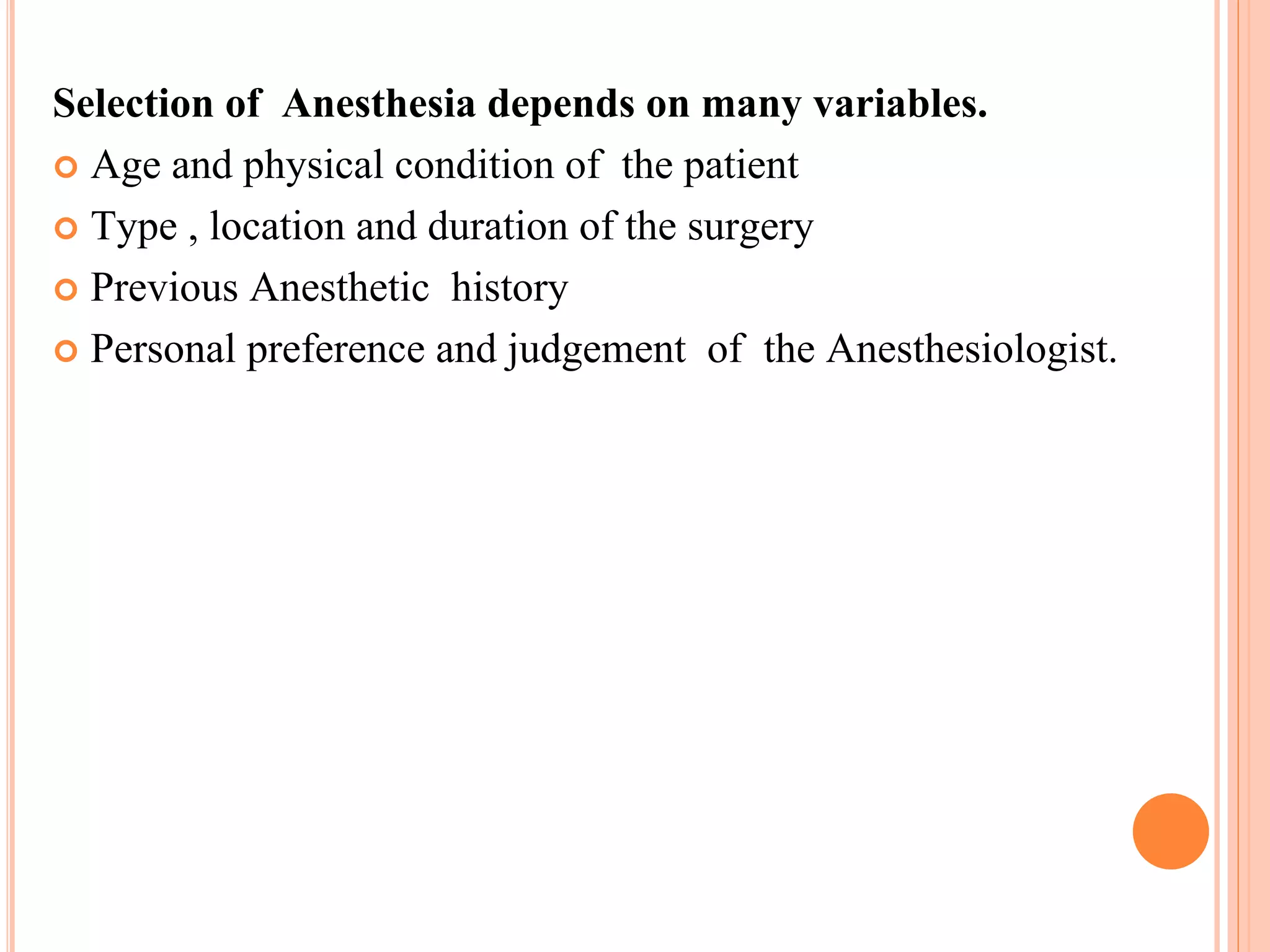 Selection of Anesthesia depends on many variables.

- Age and physical condition of the patient
- Type , location and duration of the surgery
- Previous Anesthetic history
- Personal preference and judgement of the Anesthesiologist.